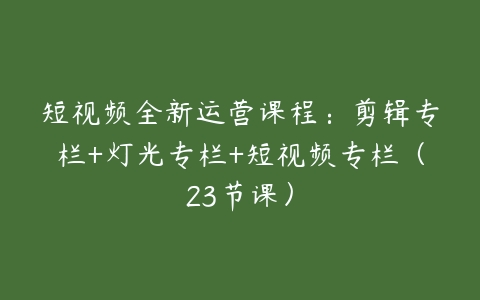 短视频全新运营课程：剪辑专栏+灯光专栏+短视频专栏（23节课）